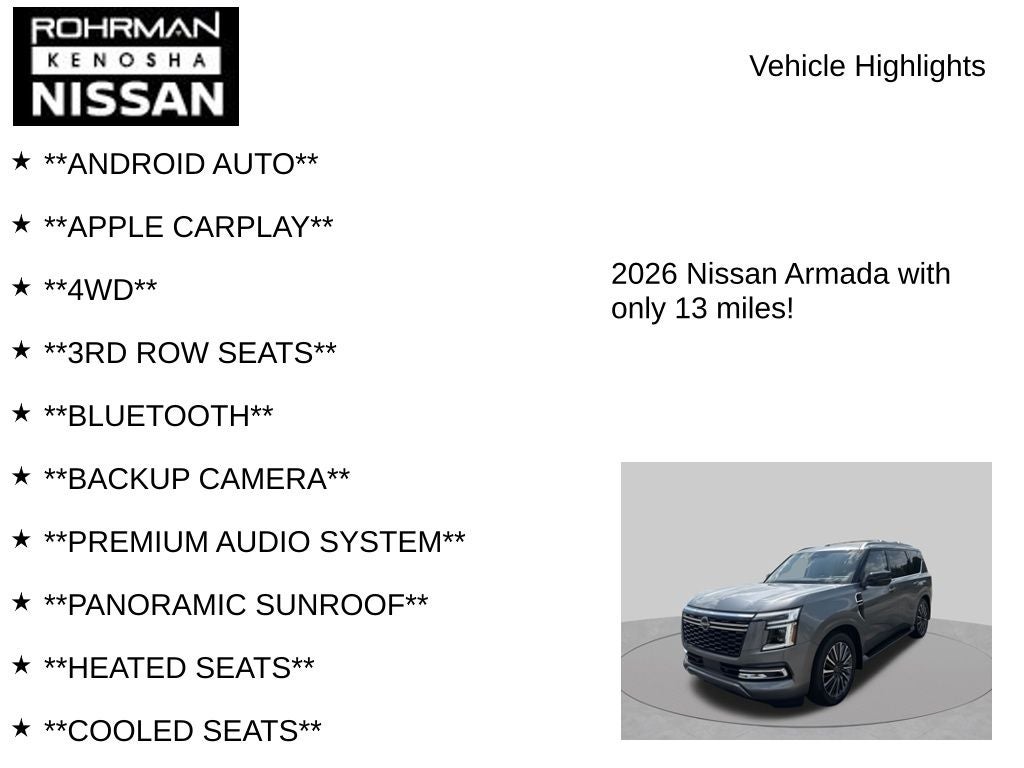 ROHRMAN
KENOSHA
NISSAN

Vehicle Highlights

★ **ANDROID AUTO**

★ **APPLE CARPLAY**

★ **4WD**

★ **3RD ROW SEATS**

★ **BLUETOOTH**

★ **BACKUP CAMERA**

★ **PREMIUM AUDIO SYSTEM**

★ **PANORAMIC SUNROOF**

★ **HEATED SEATS**

★ **COOLED SEATS**

2026 Nissan Armada with only 13 miles!